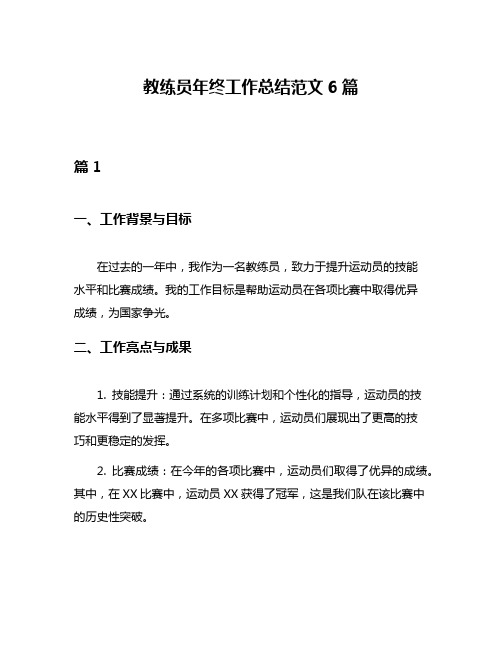 教练员年终工作总结范文 6 篇

篇 1

一、工作背景与目标

在过去的一年中，我作为一名教练员，致力于提升运动员的技能水平和比赛成绩。我的工作目标是帮助运动员在各项比赛中取得优异成绩，为国家争光。

二、工作亮点与成果

1. 技能提升：通过系统的训练计划和个性化的指导，运动员的技能水平得到了显著提升。在多项比赛中，运动员们展现出了更高的技巧和更稳定的发挥。

2. 比赛成绩：在今年的各项比赛中，运动员们取得了优异的成绩。其中，在 XX 比赛中，运动员 XX 获得了冠军，这是我们队在该比赛中的历史性突破。